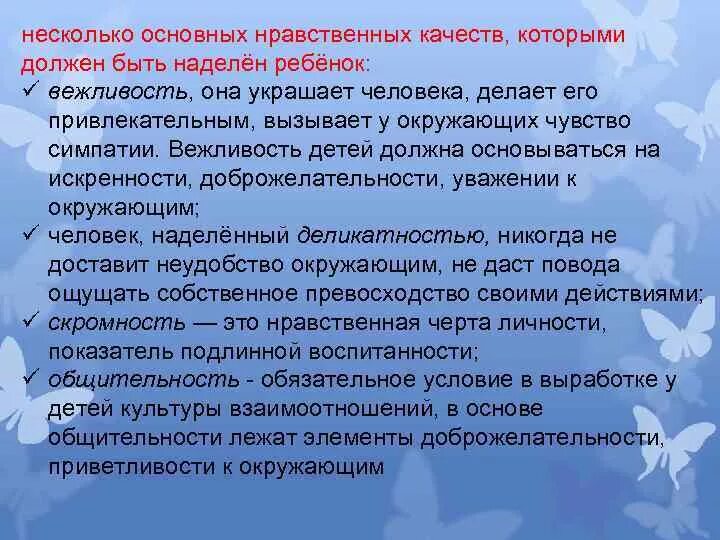 несколько основных нравственных качеств, которыми должен быть наделён ребёнок:

✓ вежливость, она украшает человека, делает его привлекательным, вызывает у окружающих чувство симпатии. Вежливость детей должна основываться на искренности, доброжелательности, уважении к окружающим;

✓ человек, наделённый деликатностью, никогда не доставит неудобство окружающим, не даст повода ощущать собственное превосходство своими действиями;

✓ скромность — это нравственная черта личности, показатель подлинной воспитанности;

✓ общительность - обязательное условие в выработке у детей культуры взаимоотношений, в основе общительности лежат элементы доброжелательности, приветливости к окружающим